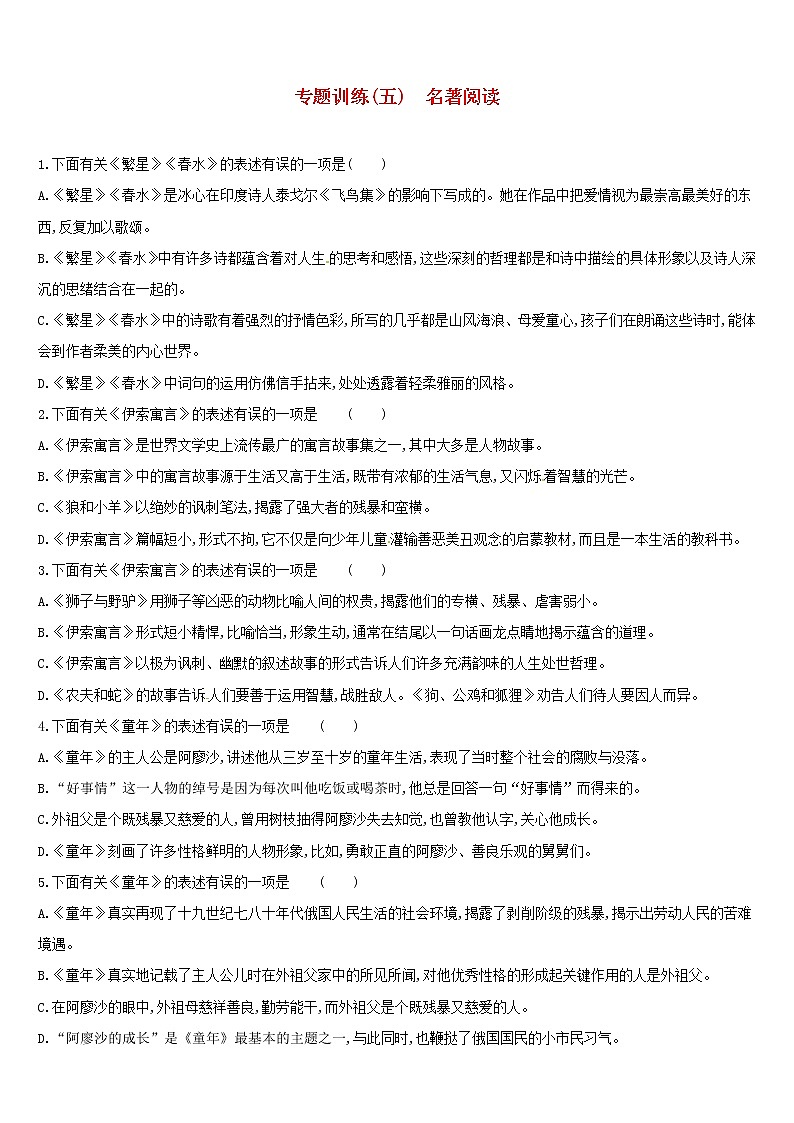 专题训练(五)　名著阅读

1.下面有关《繁星》《春水》的表述有误的一项是(　　)

A.《繁星》《春水》是冰心在印度诗人泰戈尔《飞鸟集》的影响下写成的。她在作品中把爱情视为最崇高最美好的东西,反复加以歌颂。

B.《繁星》《春水》中有许多诗都蕴含着对人生的思考和感悟,这些深刻的哲理都是和诗中描绘的具体形象以及诗人深沉的思绪结合在一起的。

C.《繁星》《春水》中的诗歌有着强烈的抒情色彩,所写的几乎都是山风海浪、母爱童心,孩子们在朗诵这些诗时,能体会到作者柔美的内心世界。

D.《繁星》《春水》中词句的运用仿佛信手拈来,处处透露着轻柔雅丽的风格。

2.下面有关《伊索寓言》的表述有误的一项是　(　　)

A.《伊索寓言》是世界文学史上流传最广的寓言故事集之一,其中大多是人物故事。

B.《伊索寓言》中的寓言故事源于生活又高于生活,既带有浓郁的生活气息,又闪烁着智慧的光芒。

C.《狼和小羊》以绝妙的讽刺笔法,揭露了强大者的残暴和蛮横。

D.《伊索寓言》篇幅短小,形式不拘,它不仅是向少年儿童灌输善恶美丑观念的启蒙教材,而且是一本生活的教科书。

3.下面有关《伊索寓言》的表述有误的一项是　(　　)

A.《狮子与野驴》用狮子等凶恶的动物比喻人间的权贵,揭露他们的专横、残暴、虐害弱小。

B.《伊索寓言》形式短小精悍,比喻恰当,形象生动,通常在结尾以一句话画龙点睛地揭示蕴含的道理。

C.《伊索寓言》以极为讽刺、幽默的叙述故事的形式告诉人们许多充满韵味的人生处世哲理。

D.《农夫和蛇》的故事告诉人们要善于运用智慧,战胜敌人。《狗、公鸡和狐狸》劝告人们待人要因人而异。

4.下面有关《童年》的表述有误的一项是　(　　)

A.《童年》的主人公是阿廖沙,讲述他从三岁至十岁的童年生活,表现了当时整个社会的腐败与没落。

B.“好事情”这一人物的绰号是因为每次叫他吃饭或喝茶时,他总是回答一句“好事情”而得来的。

C.外祖父是个既残暴又慈爱的人,曾用树枝抽得阿廖沙失去知觉,也曾教他认字,关心他成长。

D.《童年》刻画了许多性格鲜明的人物形象,比如,勇敢正直的阿廖沙、善良乐观的舅舅们。

5.下面有关《童年》的表述有误的一项是　(　　)

A.《童年》真实再现了十九世纪七八十年代俄国人民生活的社会环境,揭露了剥削阶级的残暴,揭示出劳动人民的苦难境遇。

B.《童年》真实地记载了主人公儿时在外祖父家中的所见所闻,对他优秀性格的形成起关键作用的人是外祖父。

C.在阿廖沙的眼中,外祖母慈祥善良,勤劳能干,而外祖父是个既残暴又慈爱的人。

D.“阿廖沙的成长”是《童年》最基本的主题之一,与此同时,也鞭挞了俄国国民的小市民习气。